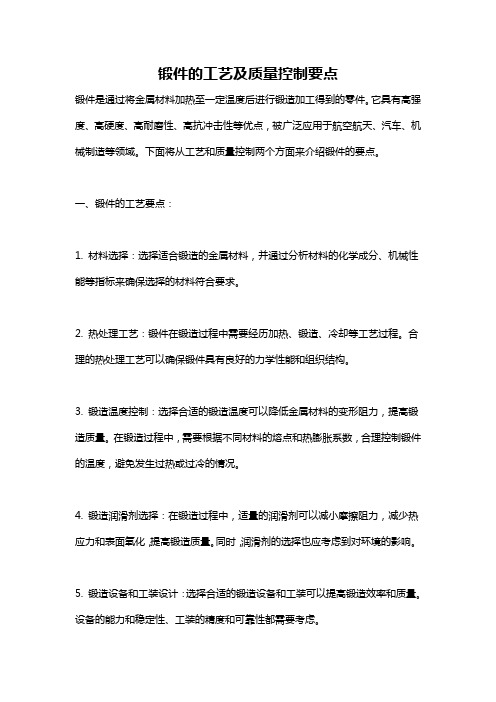 锻件的工艺及质量控制要点

锻件是通过将金属材料加热至一定温度后进行锻造加工得到的零件。它具有高强度、高硬度、高耐磨性、高抗冲击性等优点，被广泛应用于航空航天、汽车、机械制造等领域。下面将从工艺和质量控制两个方面来介绍锻件的要点。

一、锻件的工艺要点：

1. 材料选择：选择适合锻造的金属材料，并通过分析材料的化学成分、机械性能等指标来确保选择的材料符合要求。

2. 热处理工艺：锻件在锻造过程中需要经历加热、锻造、冷却等工艺过程。合理的热处理工艺可以确保锻件具有良好的力学性能和组织结构。

3. 锻造温度控制：选择合适的锻造温度可以降低金属材料的变形阻力，提高锻造质量。在锻造过程中，需要根据不同材料的熔点和热膨胀系数，合理控制锻件的温度，避免发生过热或过冷的情况。

4. 锻造润滑剂选择：在锻造过程中，适量的润滑剂可以减小摩擦阻力，减少热应力和表面氧化，提高锻造质量。同时，润滑剂的选择也应考虑到对环境的影响。

5. 锻造设备和工装设计：选择合适的锻造设备和工装可以提高锻造效率和质量。设备的能力和稳定性、工装的精度和可靠性都需要考虑。